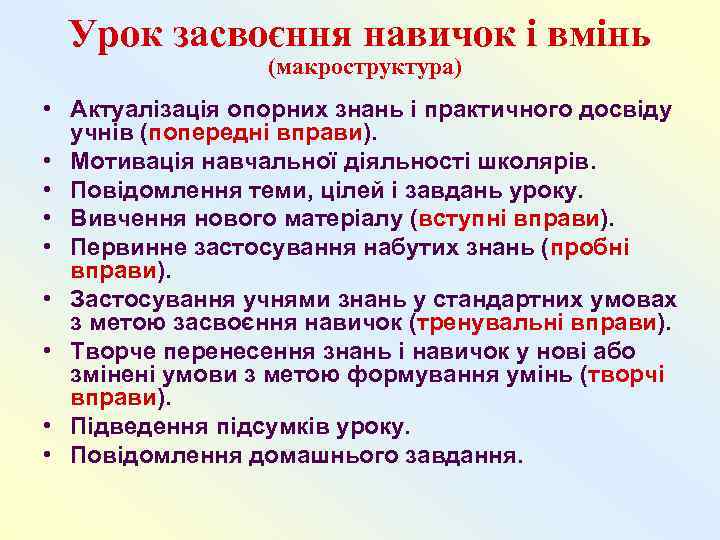 Урок засвоєння навичок і вмінь
(макроструктура)

• Актуалізація опорних знань і практичного досвіду учнів (попередні вправи).
• Мотивація навчальної діяльності школярів.
• Повідомлення теми, цілей і завдань уроку.
• Вивчення нового матеріалу (вступні вправи).
• Первинне застосування набутих знань (пробні вправи).
• Застосування учнями знань у стандартних умовах з метою засвоєння навичок (тренувальні вправи).
• Творче перенесення знань і навичок у нові або змінені умови з метою формування умінь (творчі вправи).
• Підведення підсумків уроку.
• Повідомлення домашнього завдання.